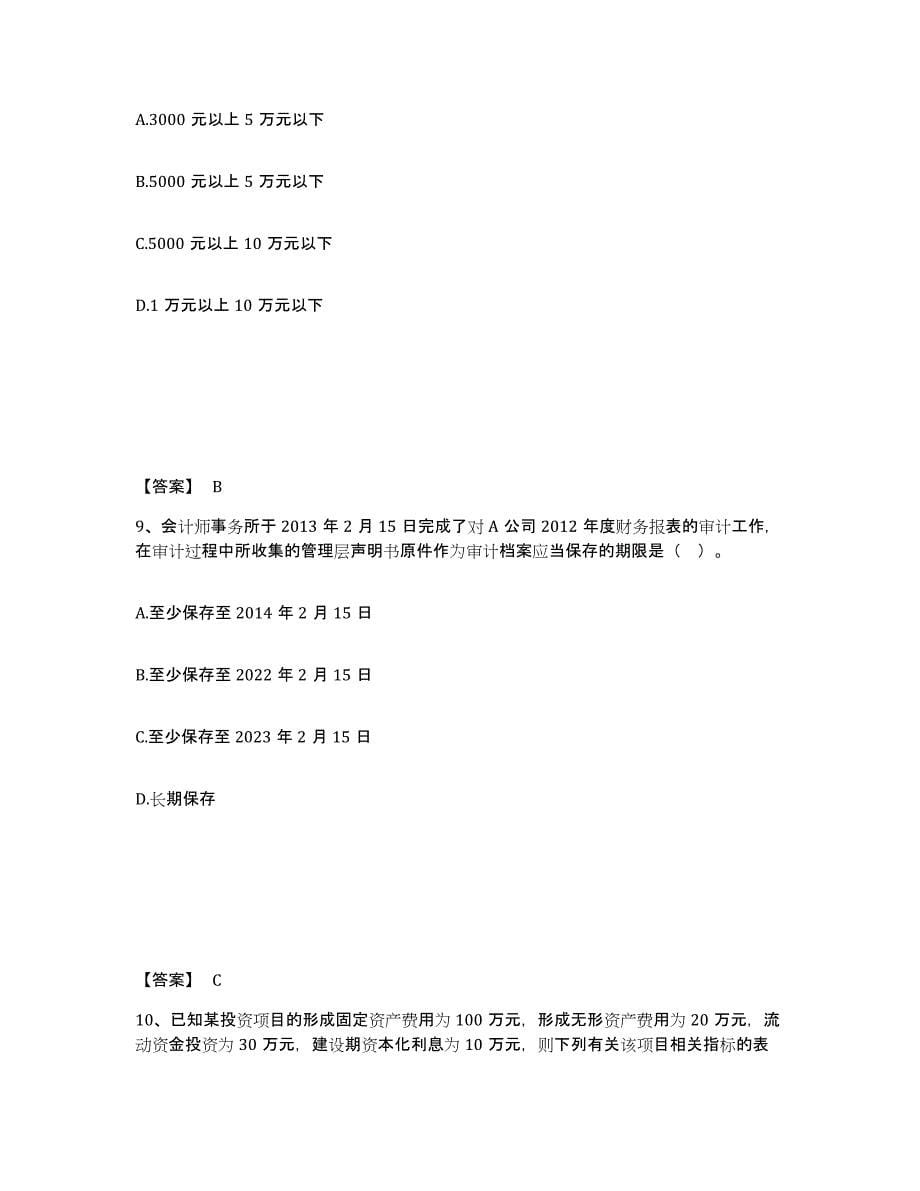 A.3000 元以上 5 万元以下

B.5000 元以上 5 万元以下

C.5000 元以上 10 万元以下

D.1 万元以上 10 万元以下

【答案】 B

9、会计师事务所于 2013 年 2 月 15 日完成了对 A 公司 2012 年度财务报表的审计工作，在审计过程中所收集的管理层声明书原件作为审计档案应当保存的期限是（ ）。

A.至少保存至 2014 年 2 月 15 日

B.至少保存至 2022 年 2 月 15 日

C.至少保存至 2023 年 2 月 15 日

D.长期保存

【答案】 C

10、已知某投资项目的形成固定资产费用为 100 万元，形成无形资产费用为 20 万元，流动资金投资为 30 万元，建设期资本化利息为 10 万元，则下列有关该项目相关指标的表